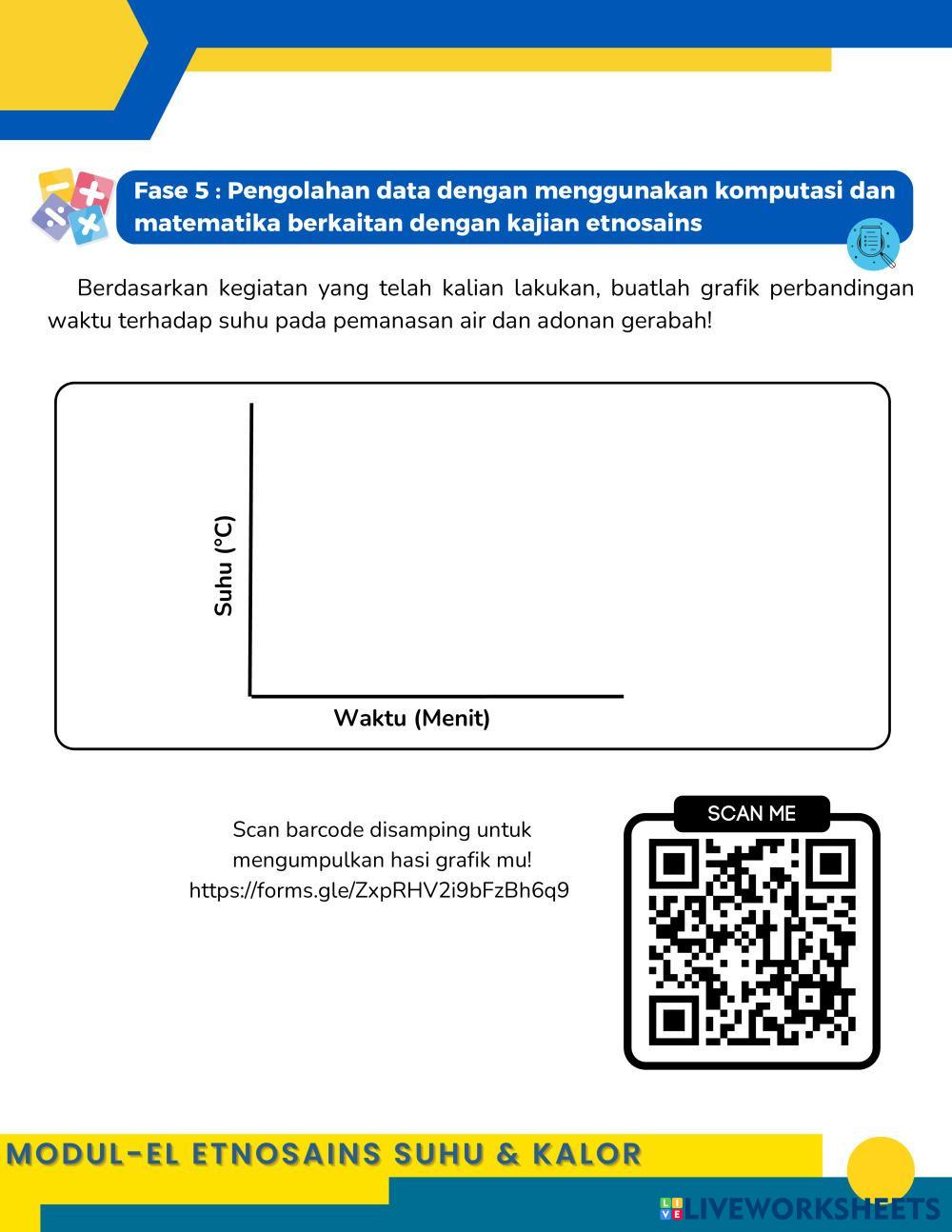 Fase 5 : Pengolahan data dengan menggunakan komputasi dan matematika berkaitan dengan kajian etnosains

Berdasarkan kegiatan yang telah kalian lakukan, buatlah grafik perbandingan waktu terhadap suhu pada pemanasan air dan adonan gerabah!

Suhu (°C)

Waktu (Menit)

Scan barcode disamping untuk mengumpulkan hasi grafik mu!
https://forms.gle/ZxpRHV2i9bFzBh6q9

SCAN ME

MODUL-EL ETNOSAINS SUHU & KALOR

LIVEWORKSHEETS